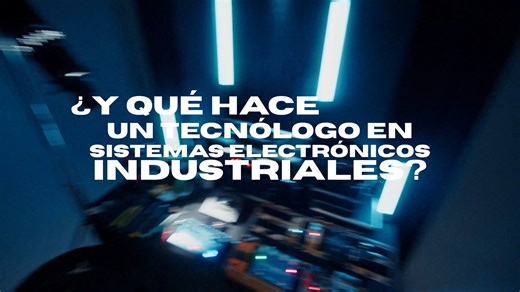 ¿Y QUÉ HACE UN TECNÓLOGO EN SISTEMAS ELECTRÓNICOS INDUSTRIALES?